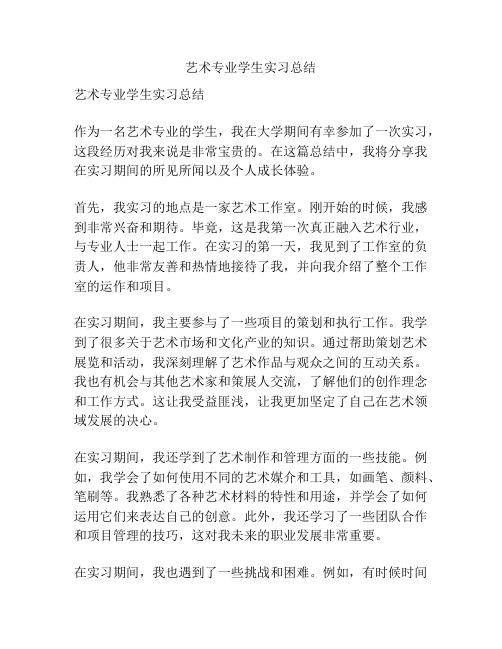 艺术专业学生实习总结

艺术专业学生实习总结

作为一名艺术专业的学生，我在大学期间有幸参加了一次实习，这段经历对我来说是非常宝贵的。在这篇总结中，我将分享我在实习期间的所见所闻以及个人成长体验。

首先，我实习的地点是一家艺术工作室。刚开始的时候，我感到非常兴奋和期待。毕竟，这是我第一次真正融入艺术行业，与专业人士一起工作。在实习的第一天，我见到了工作室的负责人，他非常友善和热情地接待了我，并向我介绍了整个工作室的运作和项目。

在实习期间，我主要参与了一些项目的策划和执行工作。我学到了很多关于艺术市场和文化产业的知识。通过帮助策划艺术展览和活动，我深刻理解了艺术作品与观众之间的互动关系。我也有机会与其他艺术家和策展人交流，了解他们的创作理念和工作方式。这让我受益匪浅，让我更加坚定了自己在艺术领域发展的决心。

在实习期间，我还学到了艺术制作和管理方面的一些技能。例如，我学会了如何使用不同的艺术媒介和工具，如画笔、颜料、笔刷等。我熟悉了各种艺术材料的特性和用途，并学会了如何运用它们来表达自己的创意。此外，我还学习了一些团队合作和项目管理的技巧，这对我未来的职业发展非常重要。

在实习期间，我也遇到了一些挑战和困难。例如，有时候时间